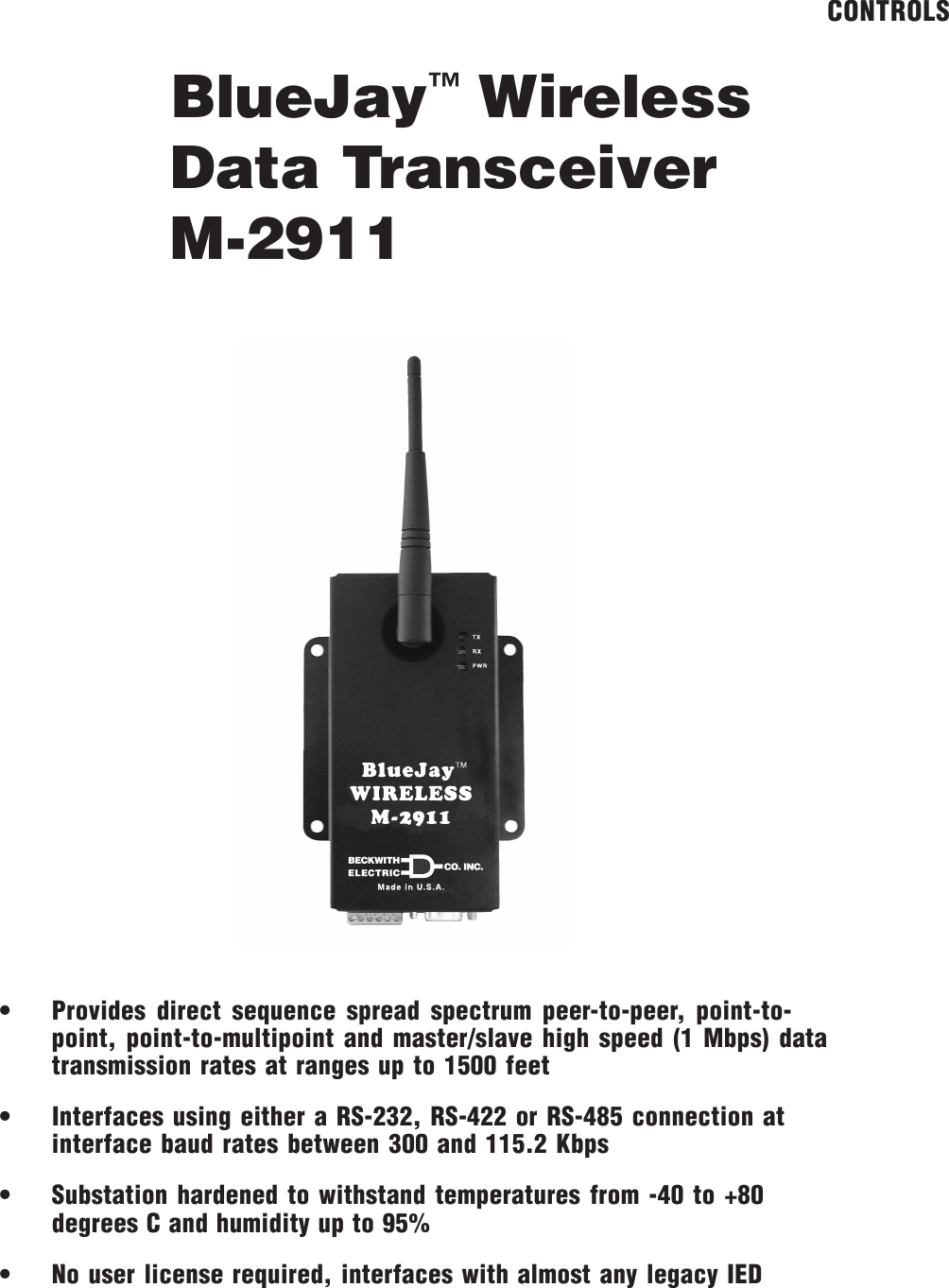 CONTROLS

BlueJay™ Wireless Data Transceiver M-2911

TX
RX
PWR

BlueJay™
WIRELESS
M-2911

BECKWITH ELECTRIC CO. INC.
Made in U.S.A.

• Provides direct sequence spread spectrum peer-to-peer, point-to-point, point-to-multipoint and master/slave high speed (1 Mbps) data transmission rates at ranges up to 1500 feet

• Interfaces using either a RS-232, RS-422 or RS-485 connection at interface baud rates between 300 and 115.2 Kbps

• Substation hardened to withstand temperatures from -40 to +80 degrees C and humidity up to 95%

• No user license required, interfaces with almost any legacy IED